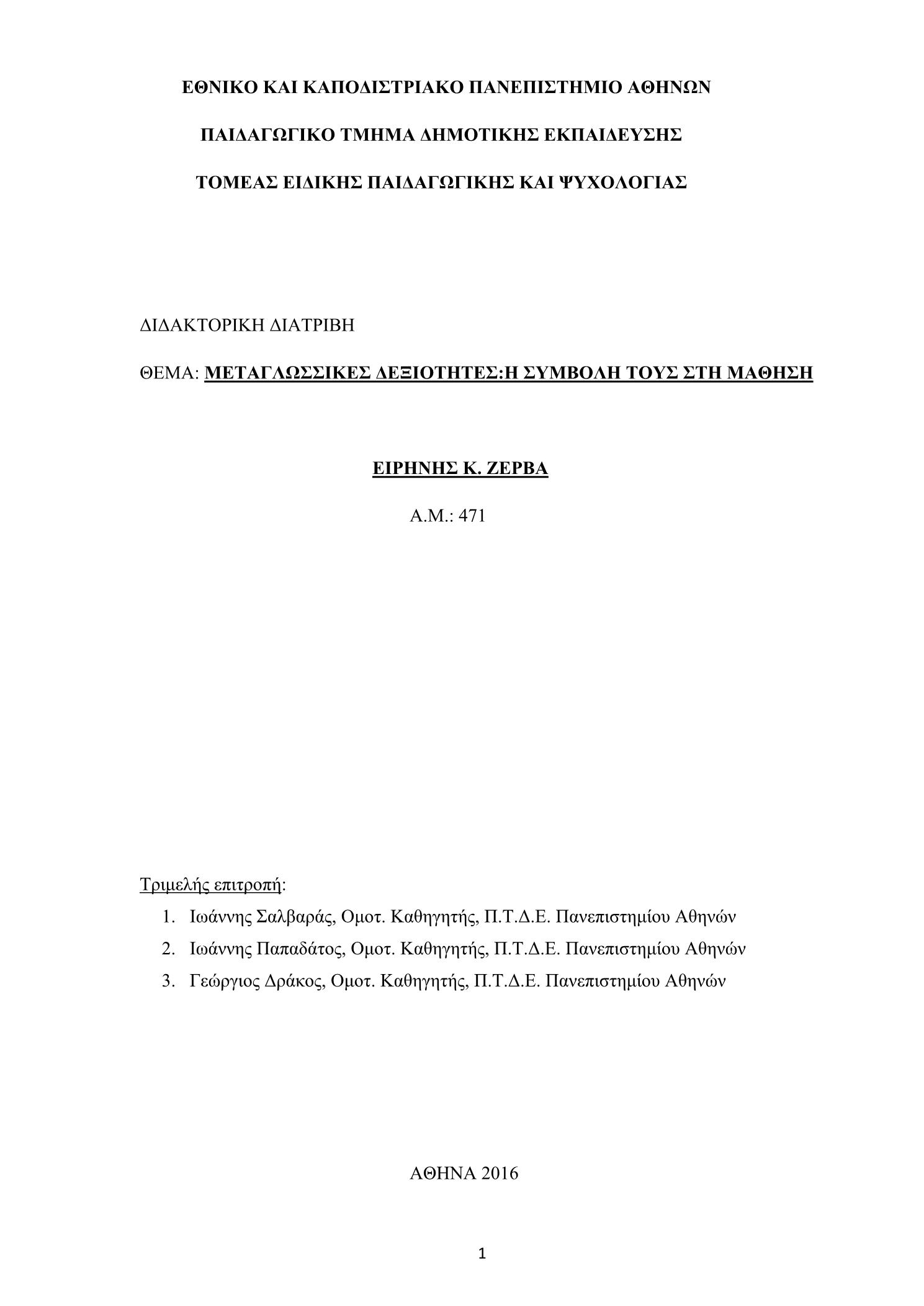 ΕΘΝΙΚΟ ΚΑΙ ΚΑΠΟΔΙΣΤΡΙΑΚΟ ΠΑΝΕΠΙΣΤΗΜΙΟ ΑΘΗΝΩΝ

ΠΑΙΔΑΓΩΓΙΚΟ ΤΜΗΜΑ ΔΗΜΟΤΙΚΗΣ ΕΚΠΑΙΔΕΥΣΗΣ

ΤΟΜΕΑΣ ΕΙΔΙΚΗΣ ΠΑΙΔΑΓΩΓΙΚΗΣ ΚΑΙ ΨΥΧΟΛΟΓΙΑΣ

ΔΙΔΑΚΤΟΡΙΚΗ ΔΙΑΤΡΙΒΗ

ΘΕΜΑ: ΜΕΤΑΓΛΩΣΣΙΚΕΣ ΔΕΞΙΟΤΗΤΕΣ:Η ΣΥΜΒΟΛΗ ΤΟΥΣ ΣΤΗ ΜΑΘΗΣΗ

ΕΙΡΗΝΗΣ Κ. ΖΕΡΒΑ

Α.Μ.: 471

Τριμελής επιτροπή:

1. Ιωάννης Σαλβαράς, Ομοτ. Καθηγητής, Π.Τ.Δ.Ε. Πανεπιστημίου Αθηνών
2. Ιωάννης Παπαδάτος, Ομοτ. Καθηγητής, Π.Τ.Δ.Ε. Πανεπιστημίου Αθηνών
3. Γεώργιος Δράκος, Ομοτ. Καθηγητής, Π.Τ.Δ.Ε. Πανεπιστημίου Αθηνών

ΑΘΗΝΑ 2016

1